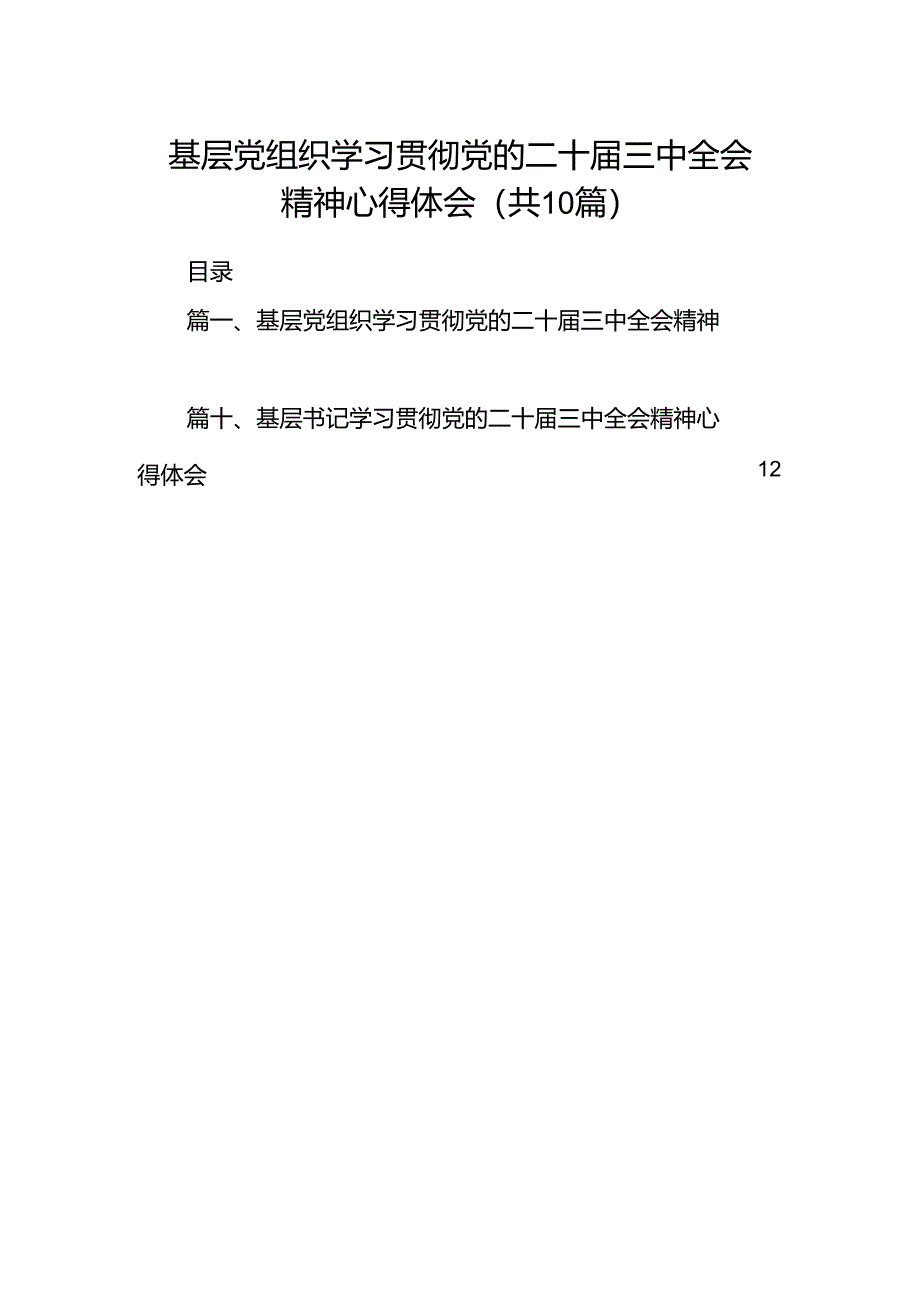 基层党组织学习贯彻党的二十届三中全会精神心得体会（共10篇）

目录

篇一、基层党组织学习贯彻党的二十届三中全会精神

篇十、基层书记学习贯彻党的二十届三中全会精神心得体会 12